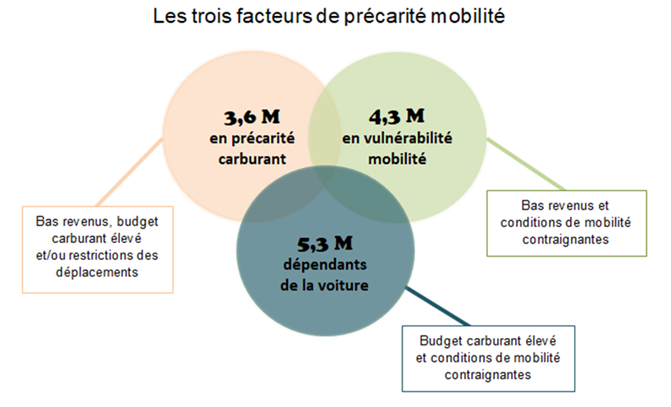 Les trois facteurs de précarité mobilité

3,6 M
en précarité carburant

4,3 M
en vulnérabilité mobilité

5,3 M
dépendants de la voiture

Bas revenus, budget carburant élevé et/ou restrictions des déplacements

Bas revenus et conditions de mobilité contraignantes

Budget carburant élevé et conditions de mobilité contraignantes